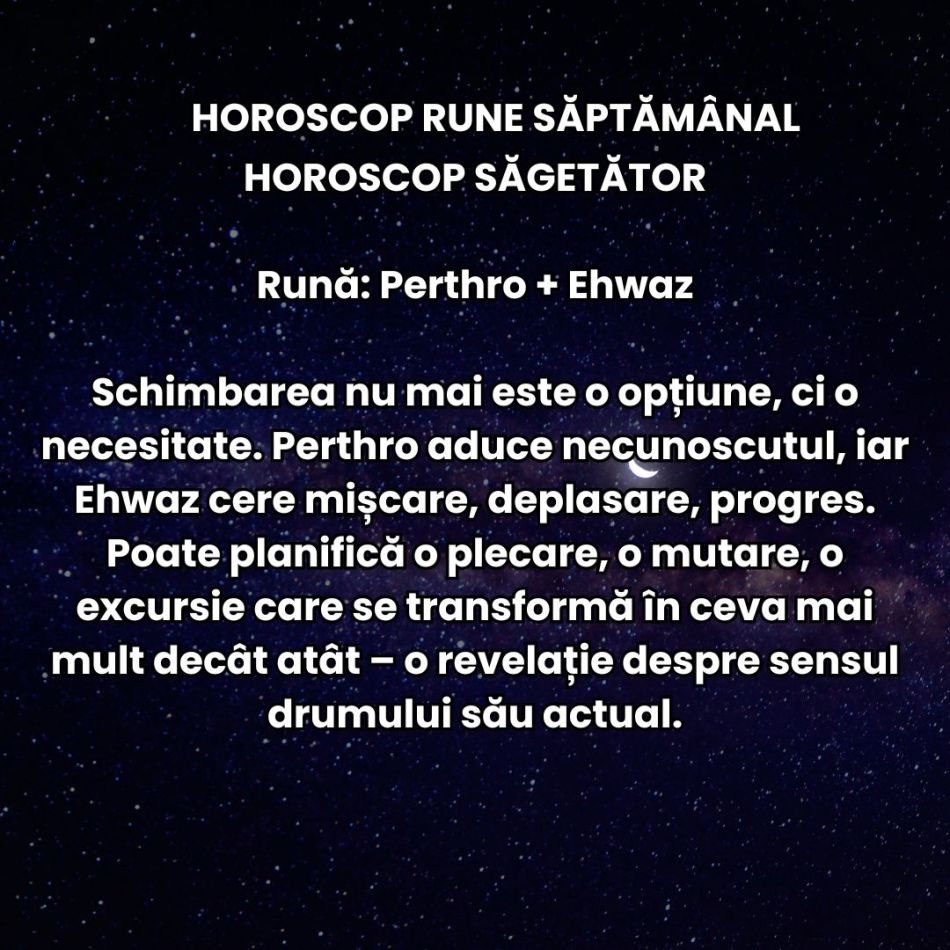 HOROSCOP RUNE SĂPTĂMÂNAL
HOROSCOP SĂGETĂTOR

Rună: Perthro + Ehwaz

Schimbarea nu mai este o opțiune, ci o necesitate. Perthro aduce necunoscutul, iar Ehwaz cere mișcare, deplasare, progres. Poate planifică o plecare, o mutare, o excursie care se transformă în ceva mai mult decât atât – o revelație despre sensul drumului său actual.